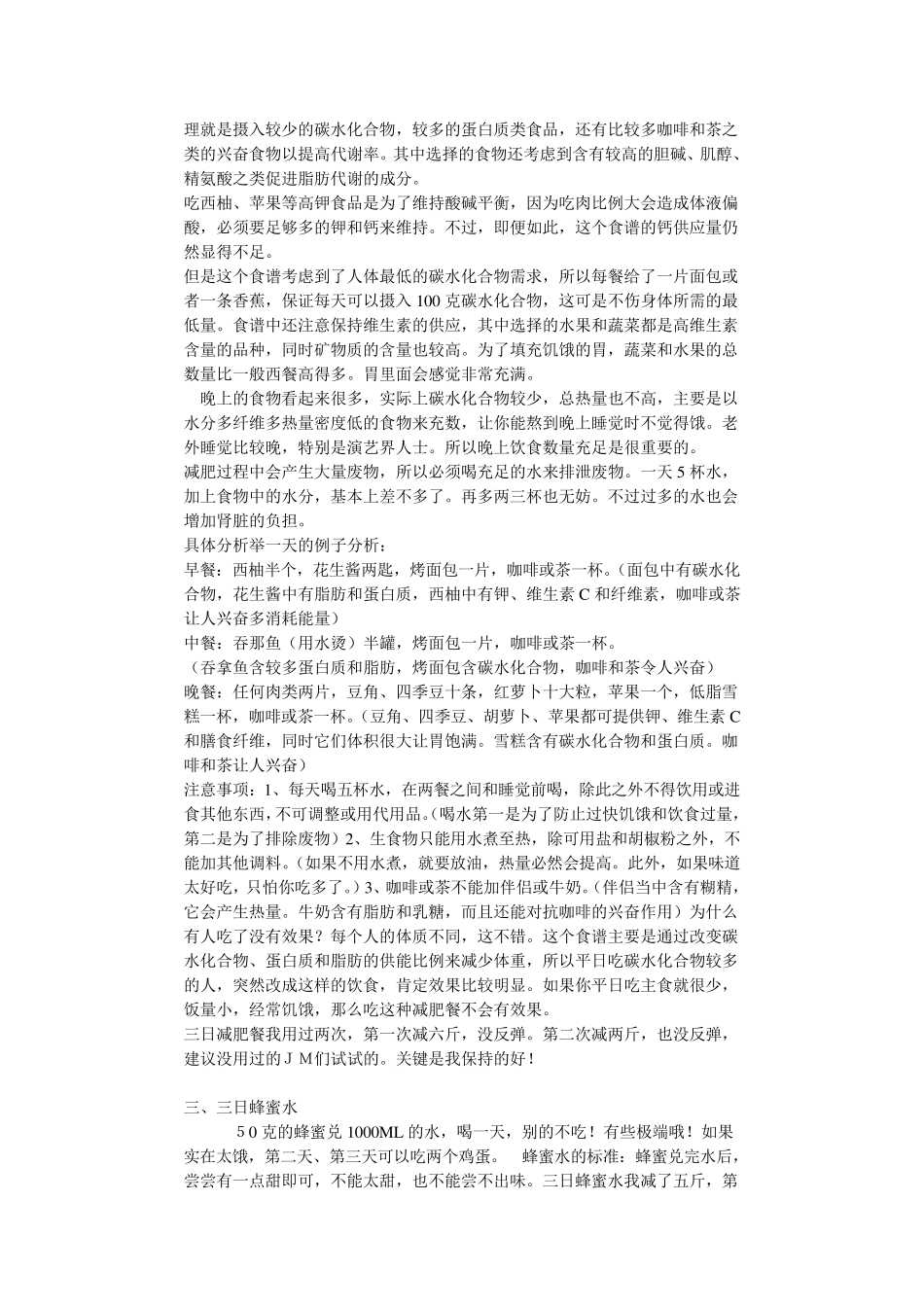 理就是摄入较少的碳水化合物，较多的蛋白质类食品，还有比较多咖啡和茶之类的兴奋食物以提高代谢率。其中选择的食物还考虑到含有较高的胆碱、肌醇、精氨酸之类促进脂肪代谢的成分。
吃西柚、苹果等高钾食品是为了维持酸碱平衡，因为吃肉比例大会造成体液偏酸，必须要足够多的钾和钙来维持。不过，即便如此，这个食谱的钙供应量仍然显得不足。
但是这个食谱考虑到了人体最低的碳水化合物需求，所以每餐给了一片面包或者一条香蕉，保证每天可以摄入 100 克碳水化合物，这可是不伤身体所需的最低量。食谱中还注意保持维生素的供应，其中选择的水果和蔬菜都是高维生素含量的品种，同时矿物质的含量也较高。为了填充饥饿的胃，蔬菜和水果的总数量比一般西餐高得多。胃里面会感觉非常充满。
晚上的食物看起来很多，实际上碳水化合物较少，总热量也不高，主要是以水分多纤维多热量密度低的食物来充数，让你能熬到晚上睡觉时不觉得饿。老外睡觉比较晚，特别是演艺界人士。所以晚上饮食数量充足是很重要的。
减肥过程中会产生大量废物，所以必须喝充足的水来排泄废物。一天 5 杯水，加上食物中的水分，基本上差不多了。再多两三杯也无妨。不过过多的水也会增加肾脏的负担。
具体分析举一天的例子分析：
早餐：西柚半个，花生酱两匙，烤面包一片，咖啡或茶一杯。（面包中有碳水化合物，花生酱中有脂肪和蛋白质，西柚中有钾、维生素 C 和纤维素，咖啡或茶让人兴奋多消耗能量）
中餐：吞那鱼（用水烫）半罐，烤面包一片，咖啡或茶一杯。
（吞拿鱼含较多蛋白质和脂肪，烤面包含碳水化合物，咖啡和茶令人兴奋）
晚餐：任何肉类两片，豆角、四季豆十条，红萝卜十大粒，苹果一个，低脂雪糕一杯，咖啡或茶一杯。（豆角、四季豆、胡萝卜、苹果都可提供钾、维生素 C 和膳食纤维，同时它们体积很大让胃饱满。雪糕含有碳水化合物和蛋白质。咖啡和茶让人兴奋）
注意事项：1、每天喝五杯水，在两餐之间和睡觉前喝，除此之外不得饮用或进食其他东西，不可调整或用代用品。（喝水第一是为了防止过快饥饿和饮食过量，第二是为了排除废物）2、生食物只能用水煮至热，除可用盐和胡椒粉之外，不能加其他调料。（如果不用水煮，就要放油，热量必然会提高。此外，如果味道太好吃，只怕你吃多了。）3、咖啡或茶不能加伴侣或牛奶。（伴侣当中含有糊精，它会产生热量。牛奶含有脂肪和乳糖，而且还能对抗咖啡的兴奋作用）为什么有人吃了没有效果？每个人的体质不同，这不错。这个食谱主要是通过改变碳水化合物、蛋白质和脂肪的供能比例来减少体重，所以平日吃碳水化合物较多的人，突然改成这样的饮食，肯定效果比较明显。如果你平日吃主食就很少，饭量小，经常饥饿，那么吃这种减肥餐不会有效果。
三日减肥餐我用过两次，第一次减六斤，没反弹。第二次减两斤，也没反弹，建议没用过的ＪＭ们试试的。关键是我保持的好！

三、三日蜂蜜水
５０克的蜂蜜兑 1000ML 的水，喝一天，别的不吃！有些极端哦！如果实在太饿，第二天、第三天可以吃两个鸡蛋。　蜂蜜水的标准：蜂蜜兑完水后，尝尝有一点甜即可，不能太甜，也不能尝不出味。三日蜂蜜水我减了五斤，第